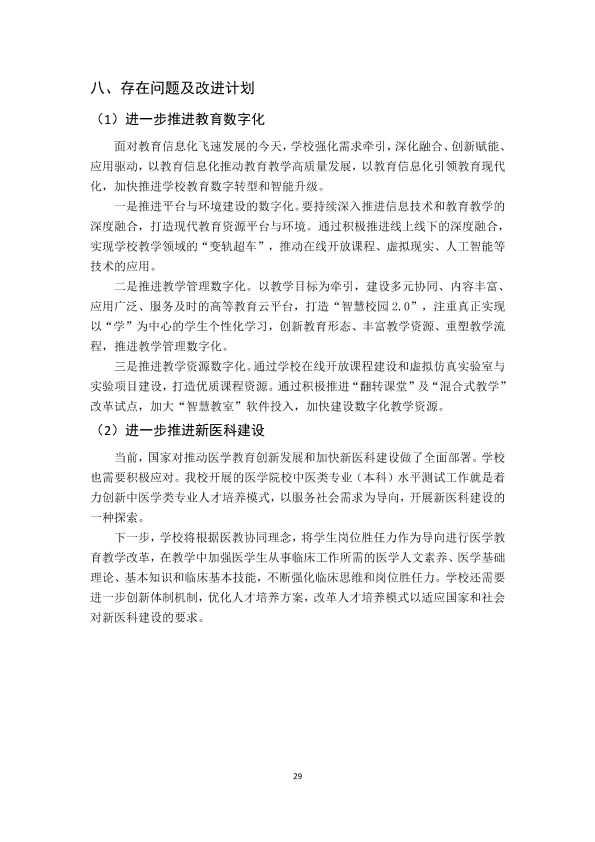 八、存在问题及改进计划

（1）进一步推进教育数字化

面对教育信息化飞速发展的今天，学校强化需求牵引，深化融合、创新赋能、应用驱动，以教育信息化推动教育教学高质量发展，以教育信息化引领教育现代化，加快推进学校教育数字转型和智能升级。

一是推进平台与环境建设的数字化。要持续深入推进信息技术和教育教学的深度融合，打造现代教育资源平台与环境。通过积极推进线上线下的深度融合，实现学校教学领域的“变轨超车”，推动在线开放课程、虚拟现实、人工智能等技术的应用。

二是推进教学管理数字化。以教学目标为牵引，建设多元协同、内容丰富、应用广泛、服务及时的高等教育云平台，打造“智慧校园2.0”，注重真正实现以“学”为中心的学生个性化学习，创新教育形态、丰富教学资源、重塑教学流程，推进教学管理数字化。

三是推进教学资源数字化。通过学校在线开放课程建设和虚拟仿真实验室与实验项目建设，打造优质课程资源。通过积极推进“翻转课堂”及“混合式教学”改革试点，加大“智慧教室”软件投入，加快建设数字化教学资源。

（2）进一步推进新医科建设

当前，国家对推动医学教育创新发展和加快新医科建设做了全面部署。学校也需要积极应对。我校开展的医学院校中医类专业（本科）水平测试工作就是着力创新中医学类专业人才培养模式，以服务社会需求为导向，开展新医科建设的一种探索。

下一步，学校将根据医教协同理念，将学生岗位胜任力作为导向进行医学教育教学改革，在教学中加强医学生从事临床工作所需的医学人文素养、医学基础理论、基本知识和临床基本技能，不断强化临床思维和岗位胜任力。学校还需要进一步创新体制机制，优化人才培养方案，改革人才培养模式以适应国家和社会对新医科建设的要求。

29